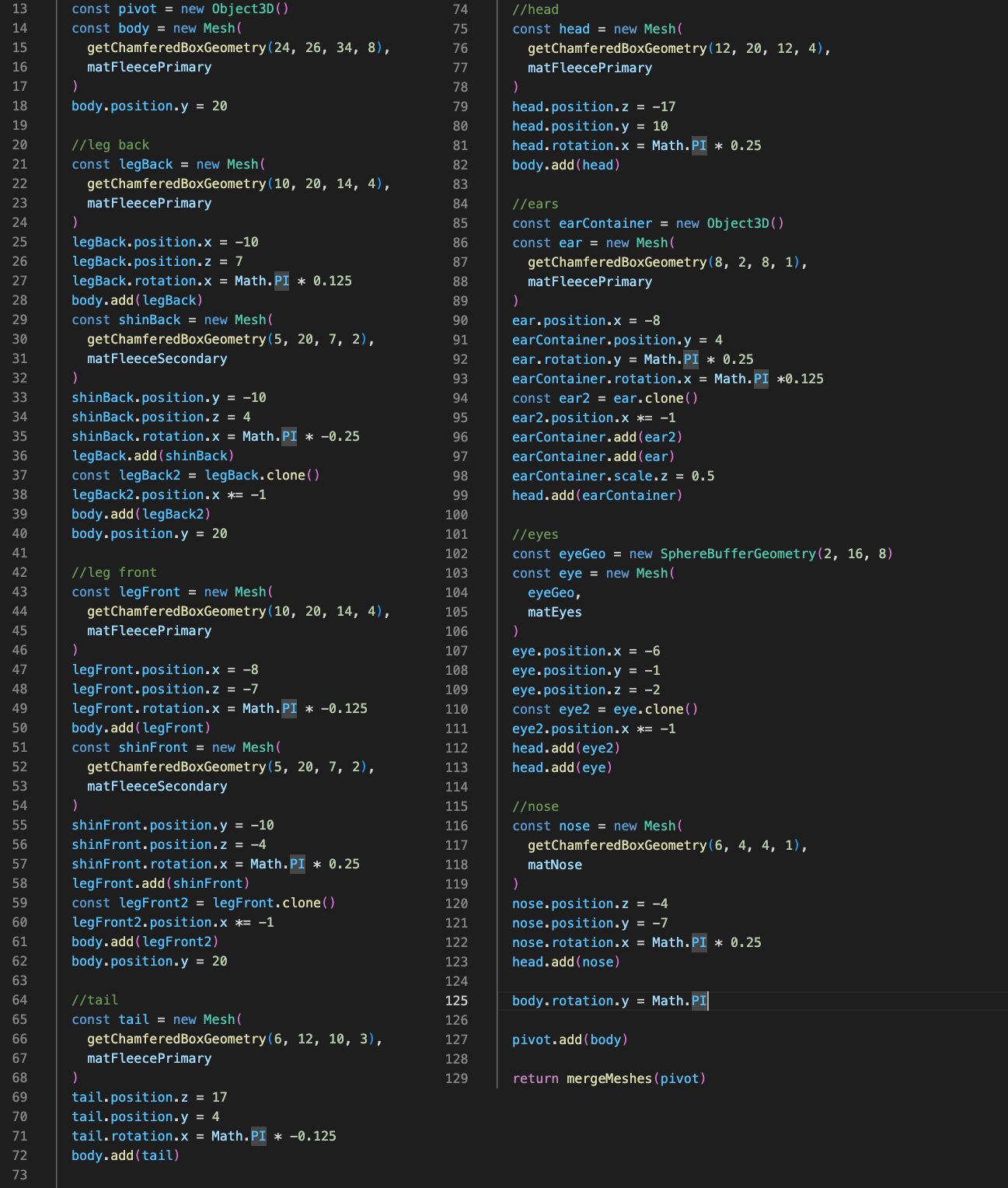 13 const pivot = new Object3D()
14 const body = new Mesh(
15 getChamferedBoxGeometry(24, 26, 34, 8),
16 matFleecePrimary
17 )
18 body.position.y = 20
19
20 //leg back
21 const legBack = new Mesh(
22 getChamferedBoxGeometry(10, 20, 14, 4),
23 matFleecePrimary
24 )
25 legBack.position.x = -10
26 legBack.position.z = 7
27 legBack.rotation.x = Math.PI * 0.125
28 body.add(legBack)
29 const shinBack = new Mesh(
30 getChamferedBoxGeometry(5, 20, 7, 2),
31 matFleeceSecondary
32 )
33 shinBack.position.y = -10
34 shinBack.position.z = 4
35 shinBack.rotation.x = Math.PI * -0.25
36 legBack.add(shinBack)
37 const legBack2 = legBack.clone()
38 legBack2.position.x *= -1
39 body.add(legBack2)
40 body.position.y = 20
41
42 //leg front
43 const legFront = new Mesh(
44 getChamferedBoxGeometry(10, 20, 14, 4),
45 matFleecePrimary
46 )
47 legFront.position.x = -8
48 legFront.position.z = -7
49 legFront.rotation.x = Math.PI * -0.125
50 body.add(legFront)
51 const shinFront = new Mesh(
52 getChamferedBoxGeometry(5, 20, 7, 2),
53 matFleeceSecondary
54 )
55 shinFront.position.y = -10
56 shinFront.position.z = -4
57 shinFront.rotation.x = Math.PI * 0.25
58 legFront.add(shinFront)
59 const legFront2 = legFront.clone()
60 legFront2.position.x *= -1
61 body.add(legFront2)
62 body.position.y = 20
63
64 //tail
65 const tail = new Mesh(
66 getChamferedBoxGeometry(6, 12, 10, 3),
67 matFleecePrimary
68 )
69 tail.position.z = 17
70 tail.position.y = 4
71 tail.rotation.x = Math.PI * -0.125
72 body.add(tail)
73

74 //head
75 const head = new Mesh(
76 getChamferedBoxGeometry(12, 20, 12, 4),
77 matFleecePrimary
78 )
79 head.position.z = -17
80 head.position.y = 10
81 head.rotation.x = Math.PI * 0.25
82 body.add(head)
83
84 //ears
85 const earContainer = new Object3D()
86 const ear = new Mesh(
87 getChamferedBoxGeometry(8, 2, 8, 1),
88 matFleecePrimary
89 )
90 ear.position.x = -8
91 earContainer.position.y = 4
92 ear.rotation.y = Math.PI * 0.25
93 earContainer.rotation.x = Math.PI *0.125
94 const ear2 = ear.clone()
95 ear2.position.x *= -1
96 earContainer.add(ear2)
97 earContainer.add(ear)
98 earContainer.scale.z = 0.5
99 head.add(earContainer)
100
101 //eyes
102 const eyeGeo = new SphereBufferGeometry(2, 16, 8)
103 const eye = new Mesh(
104 eyeGeo,
105 matEyes
106 )
107 eye.position.x = -6
108 eye.position.y = -1
109 eye.position.z = -2
110 const eye2 = eye.clone()
111 eye2.position.x *= -1
112 head.add(eye2)
113 head.add(eye)
114
115 //nose
116 const nose = new Mesh(
117 getChamferedBoxGeometry(6, 4, 4, 1),
118 matNose
119 )
120 nose.position.z = -4
121 nose.position.y = -7
122 nose.rotation.x = Math.PI * 0.25
123 head.add(nose)
124
125 body.rotation.y = Math.PI
126
127 pivot.add(body)
128
129 return mergeMeshes(pivot)